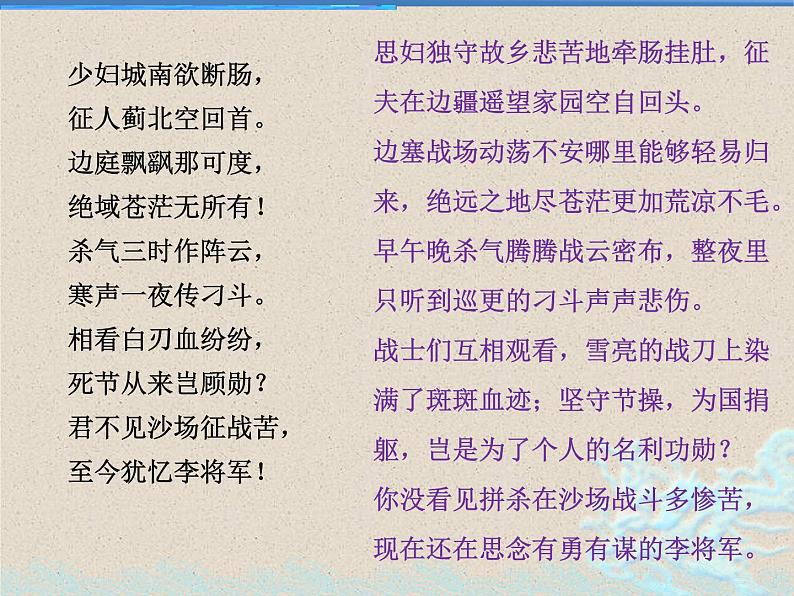 少妇城南欲断肠，
征人蓟北空回首。
边庭飘飖那可度，
绝域苍茫无所有！
杀气三时作阵云，
寒声一夜传刁斗。
相看白刃血纷纷，
死节从来岂顾勋？
君不见沙场征战苦，
至今犹忆李将军！

思妇独守故乡悲苦地牵肠挂肚，征夫在边疆遥望家园空自回头。

边塞战场动荡不安哪里能够轻易归来，绝远之地尽苍茫更加荒凉不毛。

早午晚杀气腾腾战云密布，整夜里只听到巡更的刁斗声声悲伤。

战士们互相观看，雪亮的战刀上染满了斑斑血迹；坚守节操，为国捐躯，岂是为了个人的名利功勋？

你没看见拼杀在沙场战斗多惨苦，现在还在思念有勇有谋的李将军。